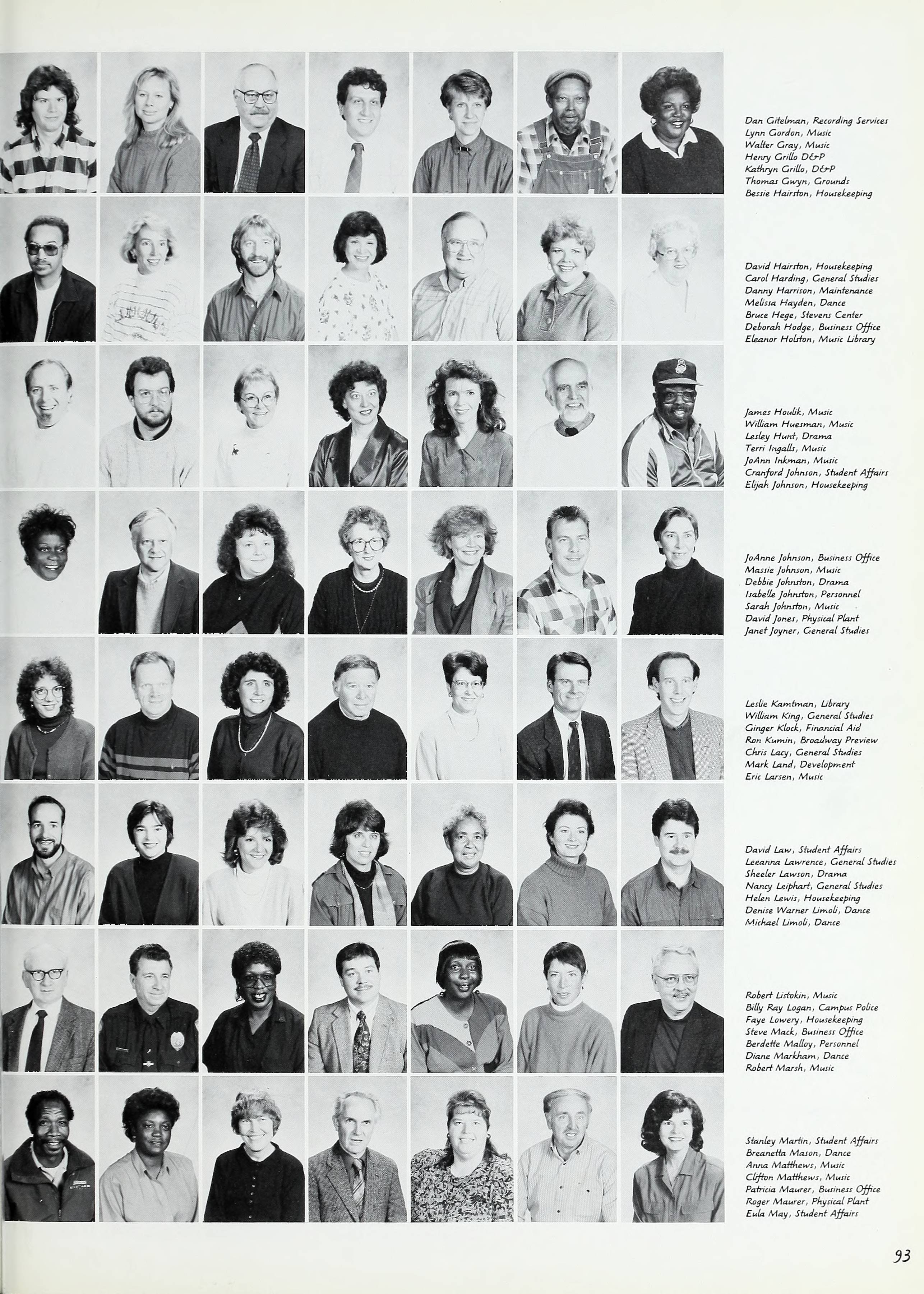 Dan Gitelman, Recording Services
Lynn Gordon, Music
Walter Gray, Music
Henry Grillo D&P
Kathryn Grillo, D&P
Thomas Gwyn, Grounds
Bessie Hairston, Housekeeping

David Hairston, Housekeeping
Carol Harding, General Studies
Danny Harrison, Maintenance
Melissa Hayden, Dance
Bruce Hege, Stevens Center
Deborah Hodge, Business Office
Eleanor Holston, Music Library

James Houlik, Music
William Huesman, Music
Lesley Hunt, Drama
Terri Ingalls, Music
JoAnn Inkman, Music
Cranford Johnson, Student Affairs
Elijah Johnson, Housekeeping

JoAnne Johnson, Business Office
Massie Johnson, Music
Debbie Johnston, Drama
Isabelle Johnston, Personnel
Sarah Johnston, Music
David Jones, Physical Plant
Janet Joyner, General Studies

Leslie Kamtman, Library
William King, General Studies
Ginger Klock, Financial Aid
Ron Kumin, Broadway Preview
Chris Lacy, General Studies
Mark Land, Development
Eric Larsen, Music

David Law, Student Affairs
Leeanna Lawrence, General Studies
Sheeler Lawson, Drama
Nancy Leiphart, General Studies
Helen Lewis, Housekeeping
Denise Warner Limoli, Dance
Michael Limoli, Dance

Robert Listokin, Music
Billy Ray Logan, Campus Police
Faye Lowery, Housekeeping
Steve Mack, Business Office
Berdette Malloy, Personnel
Diane Markham, Dance
Robert Marsh, Music

Stanley Martin, Student Affairs
Breanetta Mason, Dance
Anna Matthews, Music
Clifton Matthews, Music
Patricia Maurer, Business Office
Roger Maurer, Physical Plant
Eula May, Student Affairs

93